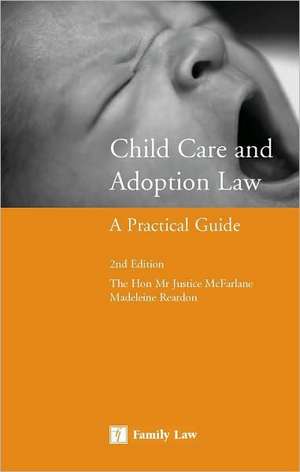 Child Care and Adoption Law

A Practical Guide

2nd Edition

The Hon Mr Justice McFarlane
Madeleine Reardon

Family Law